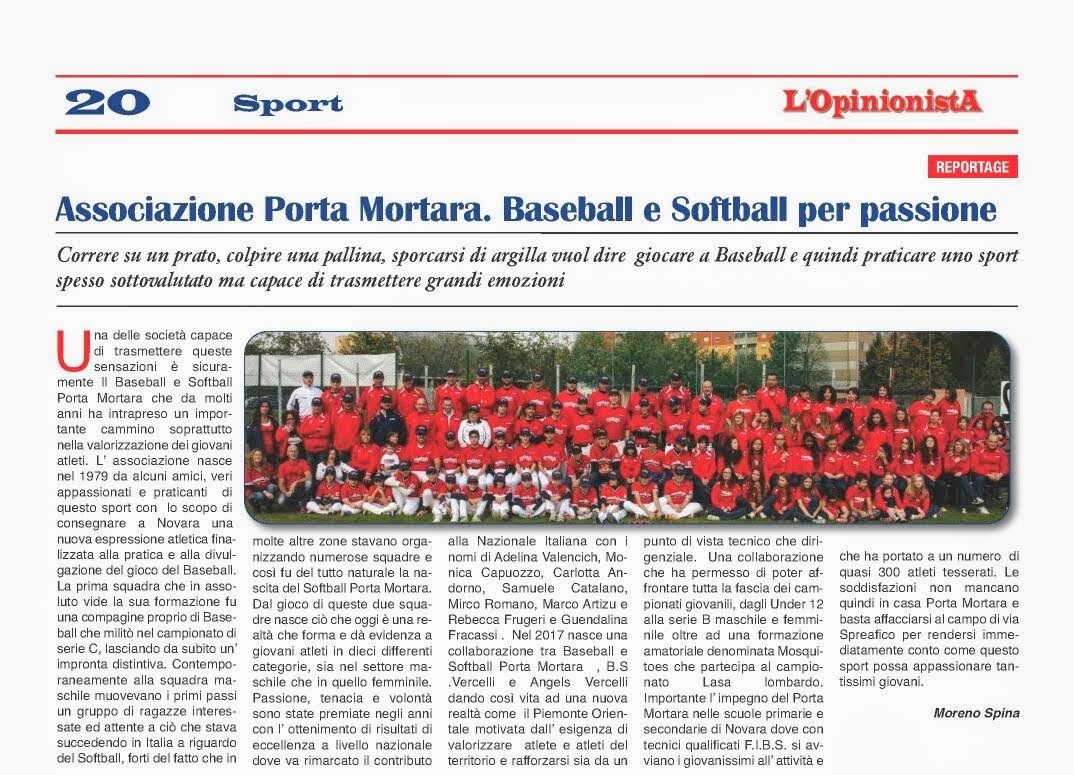 20 Sport L'OpinionistA

REPORTAGE

Associazione Porta Mortara. Baseball e Softball per passione

Correre su un prato, colpire una pallina, sporcarsi di argilla vuol dire giocare a Baseball e quindi praticare uno sport spesso sottovalutato ma capace di trasmettere grandi emozioni

Una delle società capace di trasmettere queste sensazioni è sicuramente Il Baseball e Softball Porta Mortara che da molti anni ha intrapreso un importante cammino soprattutto nella valorizzazione dei giovani atleti. L' associazione nasce nel 1979 da alcuni amici, veri appassionati e praticanti di questo sport con lo scopo di consegnare a Novara una nuova espressione atletica finalizzata alla pratica e alla divulgazione del gioco del Baseball. La prima squadra che in assoluto vide la sua formazione fu una compagine proprio di Baseball che militò nel campionato di serie C, lasciando da subito un' impronta distintiva. Contemporaneamente alla squadra maschile muovevano i primi passi un gruppo di ragazze interessate ed attente a ciò che stava succedendo in Italia a riguardo del Softball, forti del fatto che in molte altre zone stavano organizzando numerose squadre e così fu del tutto naturale la nascita del Softball Porta Mortara. Dal gioco di queste due squadre nasce ciò che oggi è una realtà che forma e dà evidenza a giovani atleti in dieci differenti categorie, sia nel settore maschile che in quello femminile. Passione, tenacia e volontà sono state premiate negli anni con l' ottenimento di risultati di eccellenza a livello nazionale dove va rimarcato il contributo alla Nazionale Italiana con i nomi di Adelina Valencich, Monica Capuozzo, Carlotta Andorno, Samuele Catalano, Mirco Romano, Marco Artizu e Rebecca Frugeri e Guendalina Fracassi . Nel 2017 nasce una collaborazione tra Baseball e Softball Porta Mortara , B.S .Vercelli e Angels Vercelli dando così vita ad una nuova realtà come il Piemonte Orientale motivata dall' esigenza di valorizzare atlete e atleti del territorio e rafforzarsi sia da un punto di vista tecnico che dirigenziale. Una collaborazione che ha permesso di poter affrontare tutta la fascia dei campionati giovanili, dagli Under 12 alla serie B maschile e femminile oltre ad una formazione amatoriale denominata Mosquitoes che partecipa al campionato Lasa lombardo. Importante l' impegno del Porta Mortara nelle scuole primarie e secondarie di Novara dove con tecnici qualificati F.I.B.S. si avviano i giovanissimi all' attività e che ha portato a un numero di quasi 300 atleti tesserati. Le soddisfazioni non mancano quindi in casa Porta Mortara e basta affacciarsi al campo di via Spreafico per rendersi immediatamente conto come questo sport possa appassionare tantissimi giovani.

Moreno Spina